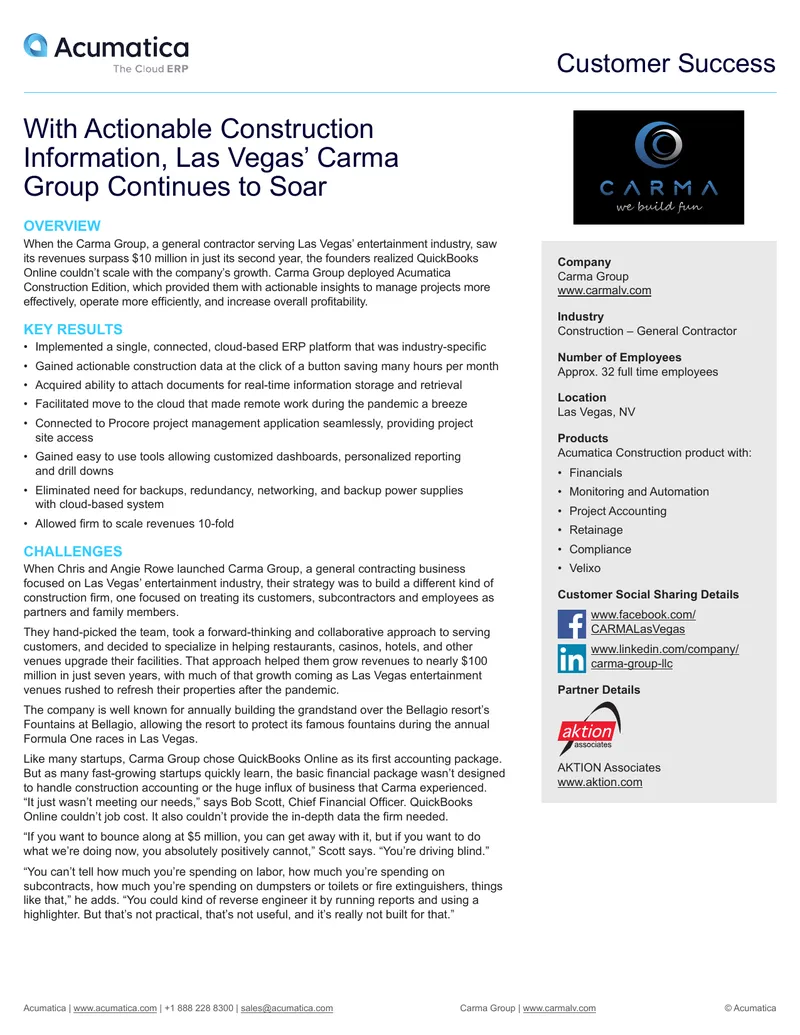 Acumatica
The Cloud ERP

Customer Success

With Actionable Construction Information, Las Vegas' Carma Group Continues to Soar

OVERVIEW

When the Carma Group, a general contractor serving Las Vegas' entertainment industry, saw its revenues surpass $10 million in just its second year, the founders realized QuickBooks Online couldn't scale with the company's growth. Carma Group deployed Acumatica Construction Edition, which provided them with actionable insights to manage projects more effectively, operate more efficiently, and increase overall profitability.

KEY RESULTS

• Implemented a single, connected, cloud-based ERP platform that was industry-specific
• Gained actionable construction data at the click of a button saving many hours per month
• Acquired ability to attach documents for real-time information storage and retrieval
• Facilitated move to the cloud that made remote work during the pandemic a breeze
• Connected to Procore project management application seamlessly, providing project site access
• Gained easy to use tools allowing customized dashboards, personalized reporting and drill downs
• Eliminated need for backups, redundancy, networking, and backup power supplies with cloud-based system
• Allowed firm to scale revenues 10-fold

CHALLENGES

When Chris and Angie Rowe launched Carma Group, a general contracting business focused on Las Vegas' entertainment industry, their strategy was to build a different kind of construction firm, one focused on treating its customers, subcontractors and employees as partners and family members.

They hand-picked the team, took a forward-thinking and collaborative approach to serving customers, and decided to specialize in helping restaurants, casinos, hotels, and other venues upgrade their facilities. That approach helped them grow revenues to nearly $100 million in just seven years, with much of that growth coming as Las Vegas entertainment venues rushed to refresh their properties after the pandemic.

The company is well known for annually building the grandstand over the Bellagio resort's Fountains at Bellagio, allowing the resort to protect its famous fountains during the annual Formula One races in Las Vegas.

Like many startups, Carma Group chose QuickBooks Online as its first accounting package. But as many fast-growing startups quickly learn, the basic financial package wasn't designed to handle construction accounting or the huge influx of business that Carma experienced. "It just wasn't meeting our needs," says Bob Scott, Chief Financial Officer. QuickBooks Online couldn't job cost. It also couldn't provide the in-depth data the firm needed.

"If you want to bounce along at $5 million, you can get away with it, but if you want to do what we're doing now, you absolutely positively cannot," Scott says. "You're driving blind."

"You can't tell how much you're spending on labor, how much you're spending on subcontracts, how much you're spending on dumpsters or toilets or fire extinguishers, things like that," he adds. "You could kind of reverse engineer it by running reports and using a highlighter. But that's not practical, that's not useful, and it's really not built for that."

CARMA
we build fun

Company
Carma Group
www.carmalv.com

Industry
Construction – General Contractor

Number of Employees
Approx. 32 full time employees

Location
Las Vegas, NV

Products
Acumatica Construction product with:
• Financials
• Monitoring and Automation
• Project Accounting
• Retainage
• Compliance
• Velixo

Customer Social Sharing Details
www.facebook.com/CARMALasVegas
www.linkedin.com/company/carma-group-llc

Partner Details
aktion associates
AKTION Associates
www.aktion.com

Acumatica | www.acumatica.com | +1 888 228 8300 | sales@acumatica.com Carma Group | www.carmalv.com © Acumatica